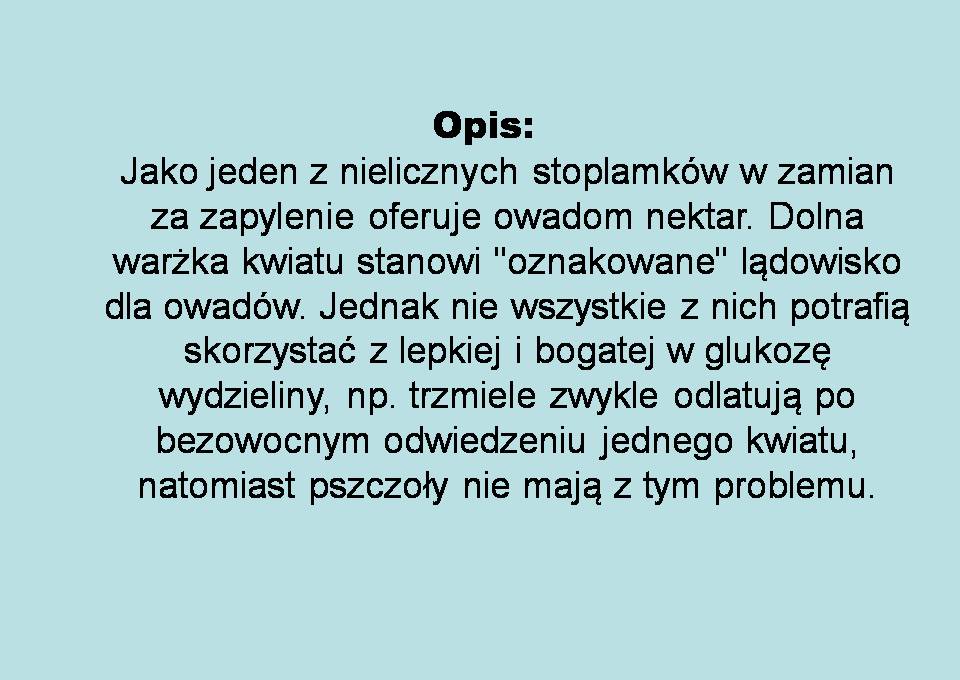 Opis:

Jako jeden z nielicznych stoplamków w zamian za zapylenie oferuje owadom nektar. Dolna warżka kwiatu stanowi "oznakowane" lądowisko dla owadów. Jednak nie wszystkie z nich potrafią skorzystać z lepkiej i bogatej w glukozę wydzieliny, np. trzmiele zwykle odlatują po bezowocnym odwiedzeniu jednego kwiatu, natomiast pszczoły nie mają z tym problemu.